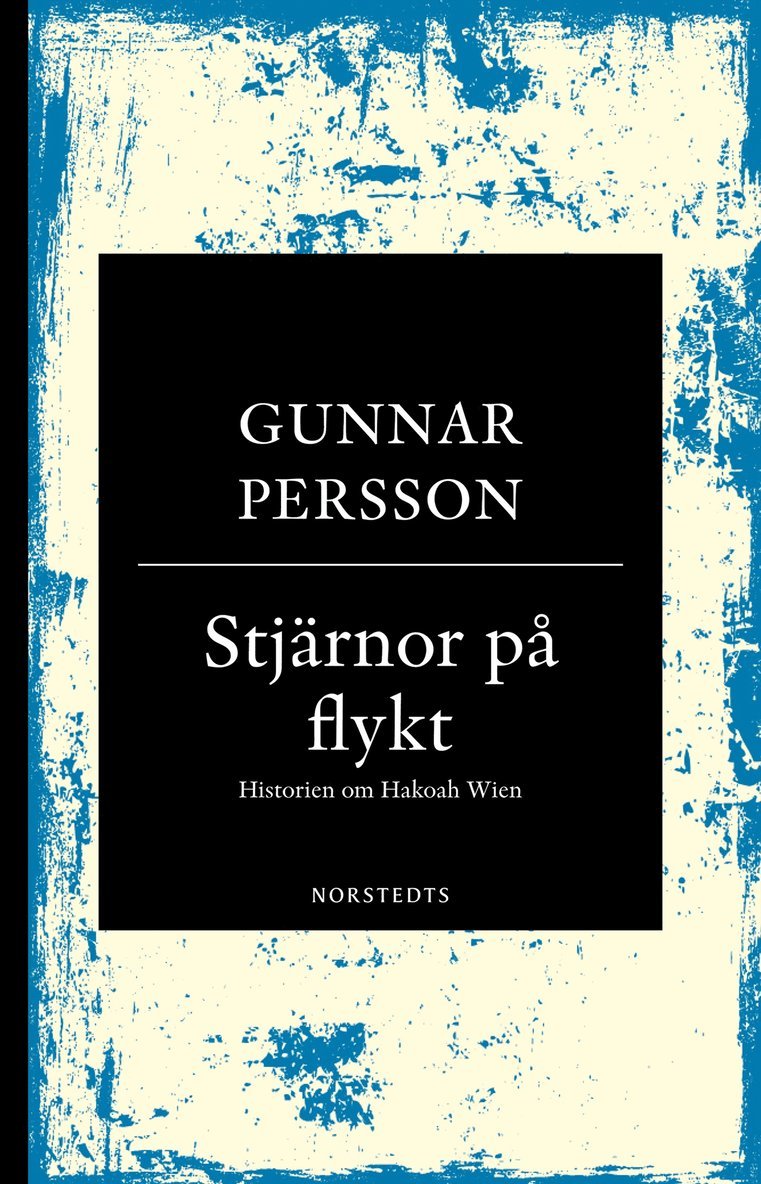 GUNNAR PERSSON

Stjärnor på flykt

Historien om Hakoah Wien

NORSTEDTS